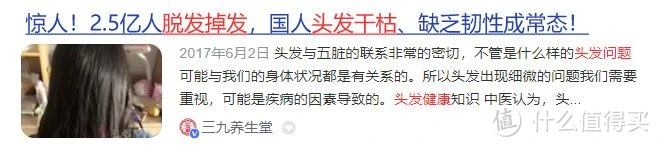 惊人！2.5亿人脱发掉发，国人头发干枯、缺乏韧性成常态！

2017年6月2日 头发与五脏的联系非常的密切，不管是什么样的头发问题可能与我们的身体状况都是有关系的。所以头发出现细微的问题我们需要重视，可能是疾病的因素导致的。头发健康知识 中医认为，头...

三九养生堂

值 什么值得买